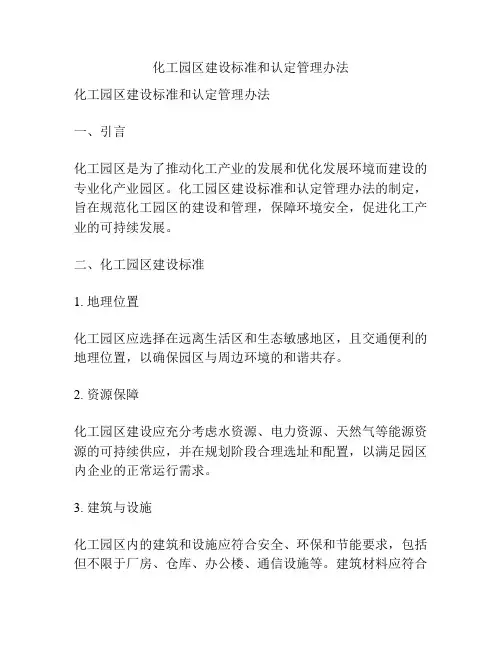 化工园区建设标准和认定管理办法

化工园区建设标准和认定管理办法

一、引言

化工园区是为了推动化工产业的发展和优化发展环境而建设的专业化产业园区。化工园区建设标准和认定管理办法的制定，旨在规范化工园区的建设和管理，保障环境安全，促进化工产业的可持续发展。

二、化工园区建设标准

1. 地理位置

化工园区应选择在远离生活区和生态敏感地区，且交通便利的地理位置，以确保园区与周边环境的和谐共存。

2. 资源保障

化工园区建设应充分考虑水资源、电力资源、天然气等能源资源的可持续供应，并在规划阶段合理选址和配置，以满足园区内企业的正常运行需求。

3. 建筑与设施

化工园区内的建筑和设施应符合安全、环保和节能要求，包括但不限于厂房、仓库、办公楼、通信设施等。建筑材料应符合